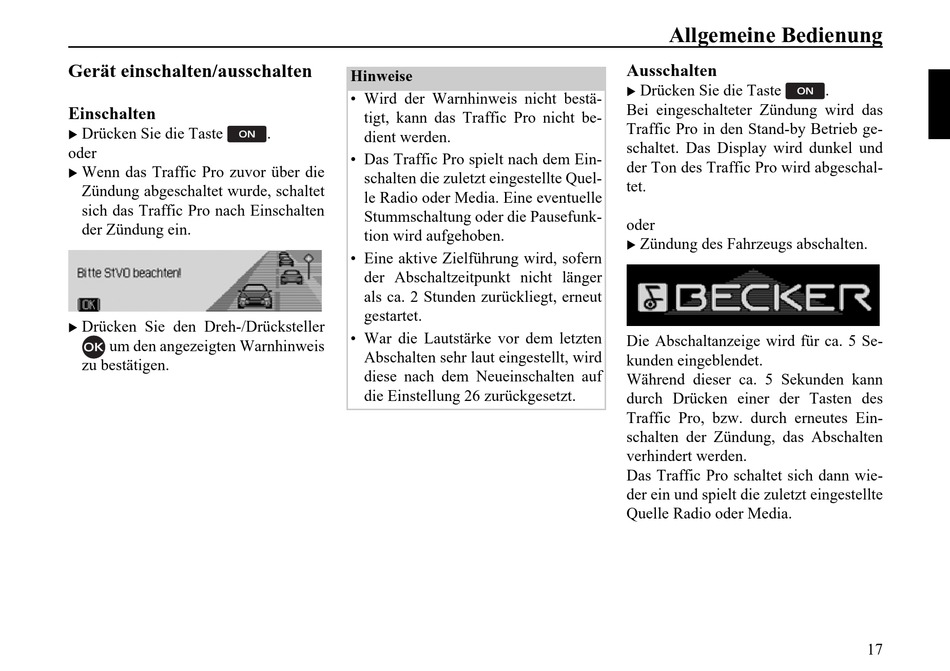 Allgemeine Bedienung

Gerät einschalten/ausschalten

Einschalten
▶ Drücken Sie die Taste ON.
oder
▶ Wenn das Traffic Pro zuvor über die Zündung abgeschaltet wurde, schaltet sich das Traffic Pro nach Einschalten der Zündung ein.

Bitte StVO beachten!
OK

▶ Drücken Sie den Dreh-/Drücksteller OK um den angezeigten Warnhinweis zu bestätigen.

Hinweise
• Wird der Warnhinweis nicht bestätigt, kann das Traffic Pro nicht bedient werden.
• Das Traffic Pro spielt nach dem Einschalten die zuletzt eingestellte Quelle Radio oder Media. Eine eventuelle Stummschaltung oder die Pausefunktion wird aufgehoben.
• Eine aktive Zielführung wird, sofern der Abschaltzeitpunkt nicht länger als ca. 2 Stunden zurückliegt, erneut gestartet.
• War die Lautstärke vor dem letzten Abschalten sehr laut eingestellt, wird diese nach dem Neueinschalten auf die Einstellung 26 zurückgesetzt.

Ausschalten
▶ Drücken Sie die Taste ON.
Bei eingeschalteter Zündung wird das Traffic Pro in den Stand-by Betrieb geschaltet. Das Display wird dunkel und der Ton des Traffic Pro wird abgeschaltet.

oder
▶ Zündung des Fahrzeugs abschalten.

BECKER

Die Abschaltanzeige wird für ca. 5 Sekunden eingeblendet.
Während dieser ca. 5 Sekunden kann durch Drücken einer der Tasten des Traffic Pro, bzw. durch erneutes Einschalten der Zündung, das Abschalten verhindert werden.
Das Traffic Pro schaltet sich dann wieder ein und spielt die zuletzt eingestellte Quelle Radio oder Media.

17